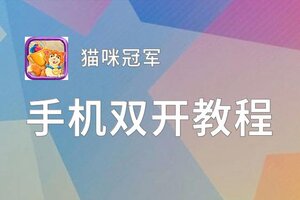 猫咪冠军

手机双开教程